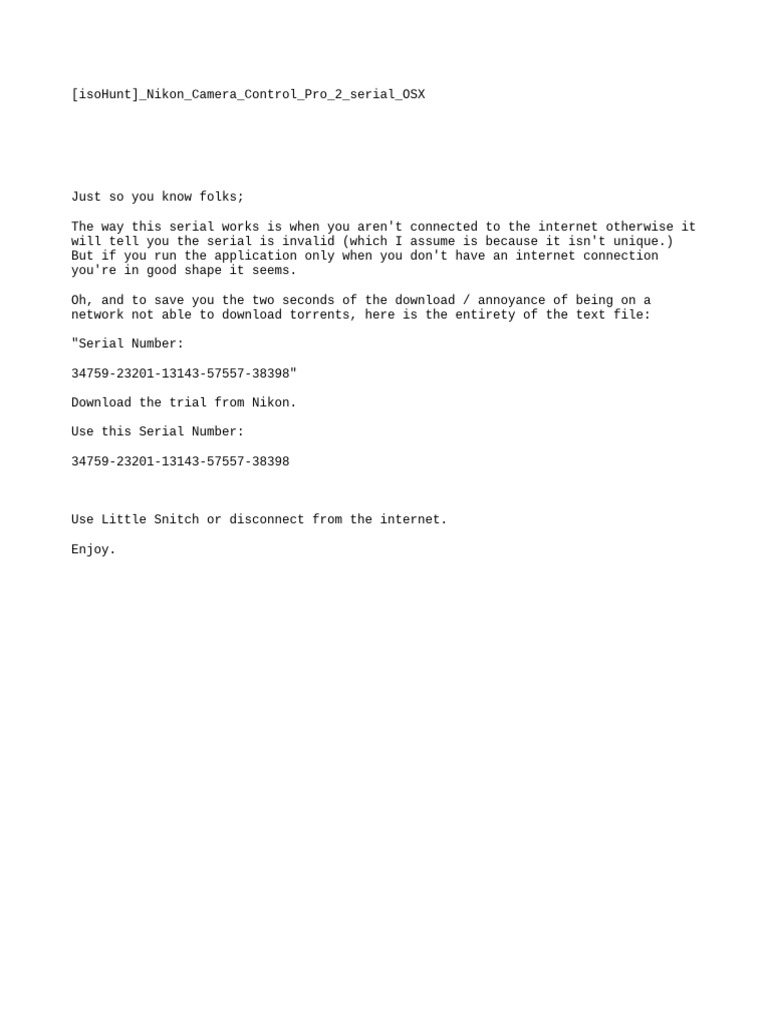 [isoHunt]_Nikon_Camera_Control_Pro_2_serial_OSX

Just so you know folks;

The way this serial works is when you aren't connected to the internet otherwise it will tell you the serial is invalid (which I assume is because it isn't unique.) But if you run the application only when you don't have an internet connection you're in good shape it seems.

Oh, and to save you the two seconds of the download / annoyance of being on a network not able to download torrents, here is the entirety of the text file:

"Serial Number:

34759-23201-13143-57557-38398"

Download the trial from Nikon.

Use this Serial Number:

34759-23201-13143-57557-38398

Use Little Snitch or disconnect from the internet.

Enjoy.